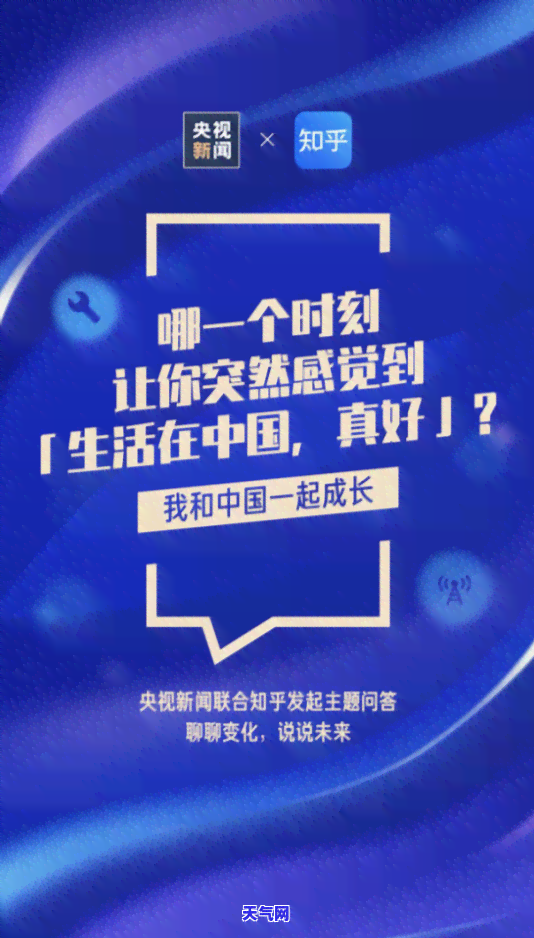 央视新闻 × 知乎

哪一个时刻
让你突然感觉到
「生活在中国，真好」？

我和中国一起成长

央视新闻联合知乎发起主题问答
聊聊变化，说说未来

天气网